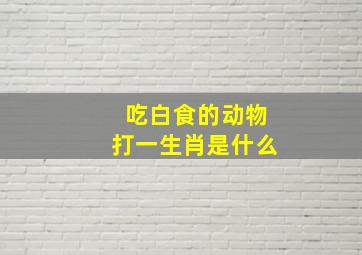 吃白食的动物
打一生肖是什么